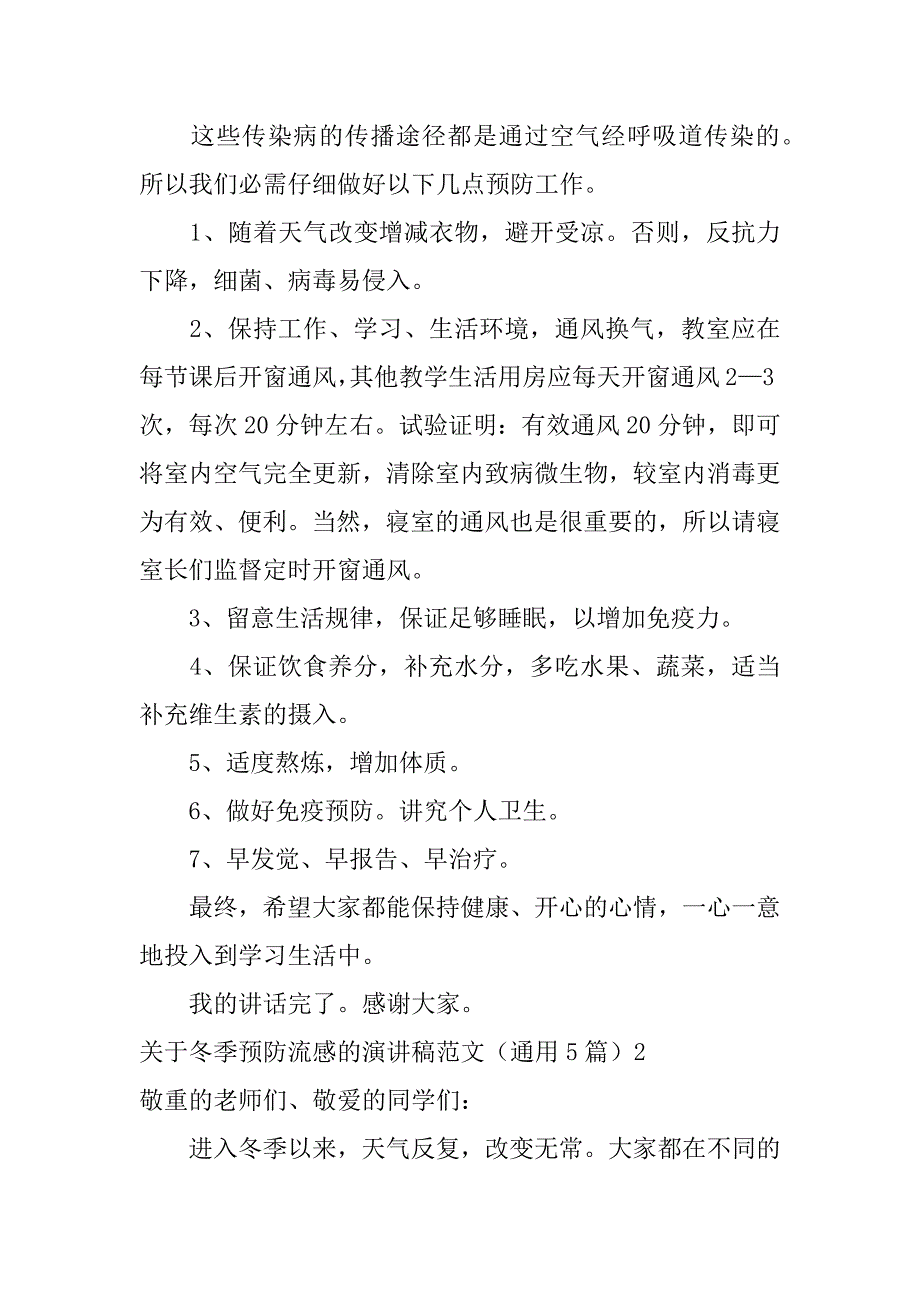 这些传染病的传播途径都是通过空气经呼吸道传染的。所以我们必需仔细做好以下几点预防工作。

1、随着天气改变增减衣物，避开受凉。否则，反抗力下降，细菌、病毒易侵入。

2、保持工作、学习、生活环境，通风换气，教室应在每节课后开窗通风，其他教学生活用房应每天开窗通风 2—3 次，每次 20 分钟左右。试验证明：有效通风 20 分钟，即可将室内空气完全更新，清除室内致病微生物，较室内消毒更为有效、便利。当然，寝室的通风也是很重要的，所以请寝室长们监督定时开窗通风。

3、留意生活规律，保证足够睡眠，以增加免疫力。

4、保证饮食养分，补充水分，多吃水果、蔬菜，适当补充维生素的摄入。

5、适度熬炼，增加体质。

6、做好免疫预防。讲究个人卫生。

7、早发觉、早报告、早治疗。

最终，希望大家都能保持健康、开心的心情，一心一意地投入到学习生活中。

我的讲话完了。感谢大家。

关于冬季预防流感的演讲稿范文（通用 5 篇）2

敬重的老师们、敬爱的同学们：

进入冬季以来，天气反复，改变无常。大家都在不同的